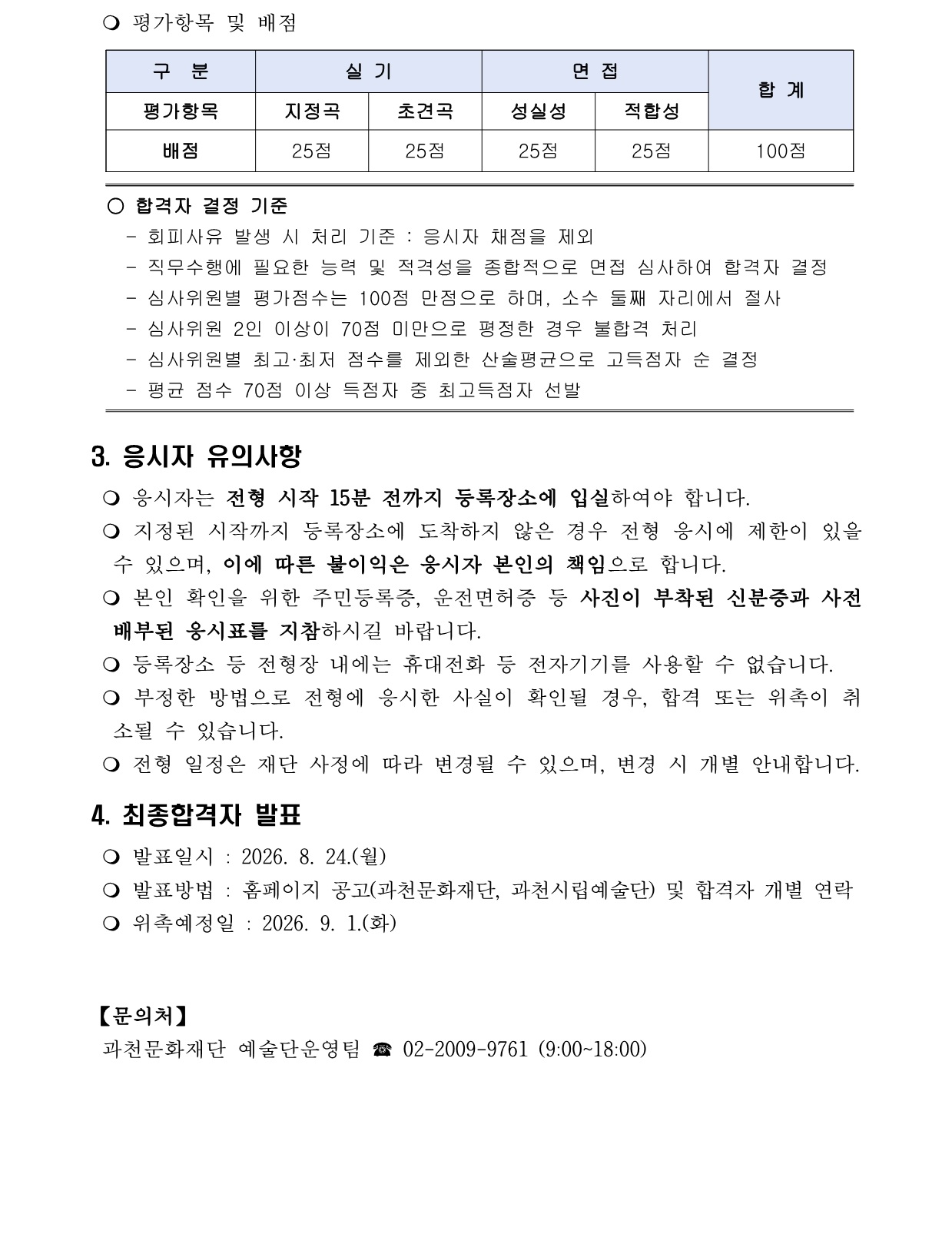 ❍ 평가항목 및 배점

| 구 분 | 실 기 | | 면 접 | | 합 계 |
|---|---|---|---|---|---|
| 평가항목 | 지정곡 | 초견곡 | 성실성 | 적합성 | |
| 배점 | 25점 | 25점 | 25점 | 25점 | 100점 |

○ 합격자 결정 기준
- 회피사유 발생 시 처리 기준 : 응시자 채점을 제외
- 직무수행에 필요한 능력 및 적격성을 종합적으로 면접 심사하여 합격자 결정
- 심사위원별 평가점수는 100점 만점으로 하며, 소수 둘째 자리에서 절사
- 심사위원 2인 이상이 70점 미만으로 평정한 경우 불합격 처리
- 심사위원별 최고·최저 점수를 제외한 산술평균으로 고득점자 순 결정
- 평균 점수 70점 이상 득점자 중 최고득점자 선발

3. 응시자 유의사항

❍ 응시자는 전형 시작 15분 전까지 등록장소에 입실하여야 합니다.
❍ 지정된 시작까지 등록장소에 도착하지 않은 경우 전형 응시에 제한이 있을 수 있으며, 이에 따른 불이익은 응시자 본인의 책임으로 합니다.
❍ 본인 확인을 위한 주민등록증, 운전면허증 등 사진이 부착된 신분증과 사전 배부된 응시표를 지참하시길 바랍니다.
❍ 등록장소 등 전형장 내에는 휴대전화 등 전자기기를 사용할 수 없습니다.
❍ 부정한 방법으로 전형에 응시한 사실이 확인될 경우, 합격 또는 위촉이 취소될 수 있습니다.
❍ 전형 일정은 재단 사정에 따라 변경될 수 있으며, 변경 시 개별 안내합니다.

4. 최종합격자 발표

❍ 발표일시 : 2026. 8. 24.(월)
❍ 발표방법 : 홈페이지 공고(과천문화재단, 과천시립예술단) 및 합격자 개별 연락
❍ 위촉예정일 : 2026. 9. 1.(화)

【문의처】
과천문화재단 예술단운영팀 ☎ 02-2009-9761 (9:00~18:00)